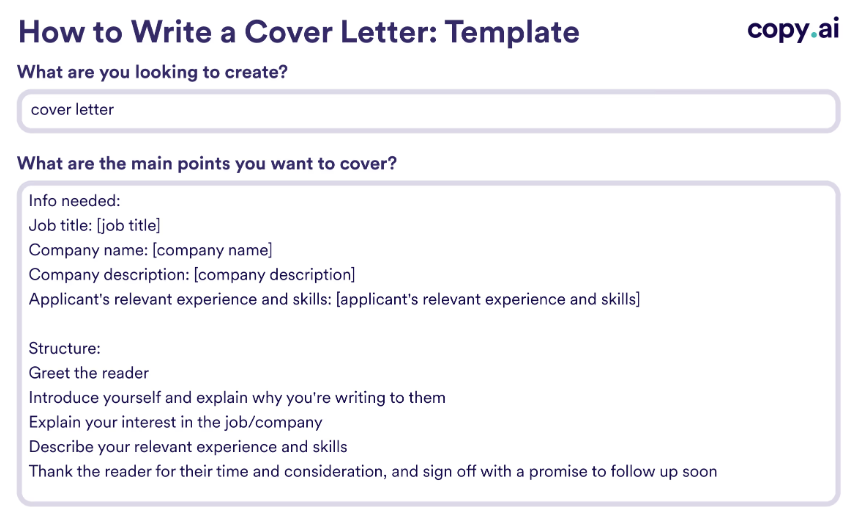 How to Write a Cover Letter: Template

copy.ai

What are you looking to create?

cover letter

What are the main points you want to cover?

Info needed:
Job title: [job title]
Company name: [company name]
Company description: [company description]
Applicant's relevant experience and skills: [applicant's relevant experience and skills]

Structure:
Greet the reader
Introduce yourself and explain why you're writing to them
Explain your interest in the job/company
Describe your relevant experience and skills
Thank the reader for their time and consideration, and sign off with a promise to follow up soon